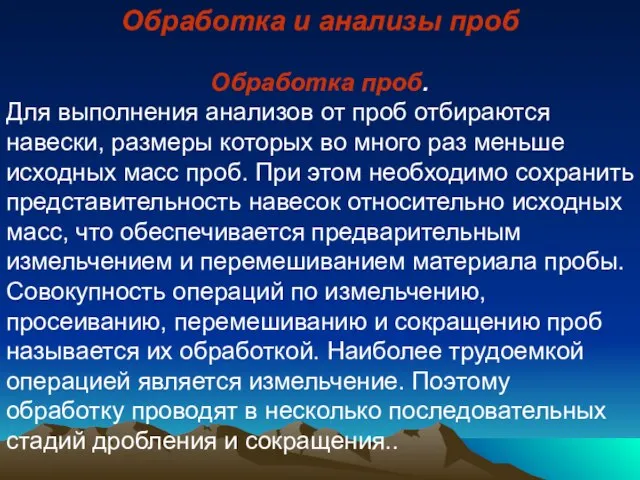 Обработка и анализы проб

Обработка проб.

Для выполнения анализов от проб отбираются навески, размеры которых во много раз меньше исходных масс проб. При этом необходимо сохранить представительность навесок относительно исходных масс, что обеспечивается предварительным измельчением и перемешиванием материала пробы. Совокупность операций по измельчению, просеиванию, перемешиванию и сокращению проб называется их обработкой. Наиболее трудоемкой операцией является измельчение. Поэтому обработку проводят в несколько последовательных стадий дробления и сокращения..